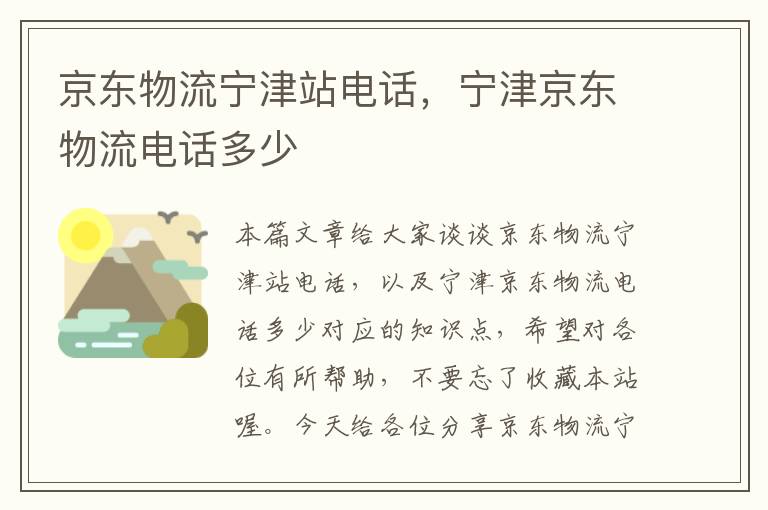 京东物流宁津站电话，宁津京东物流电话多少

本篇文章给大家谈谈京东物流宁津站电话，以及宁津京东物流电话多少对应的知识点，希望对各位有所帮助，不要忘了收藏本站喔。今天给各位分享京东物流宁